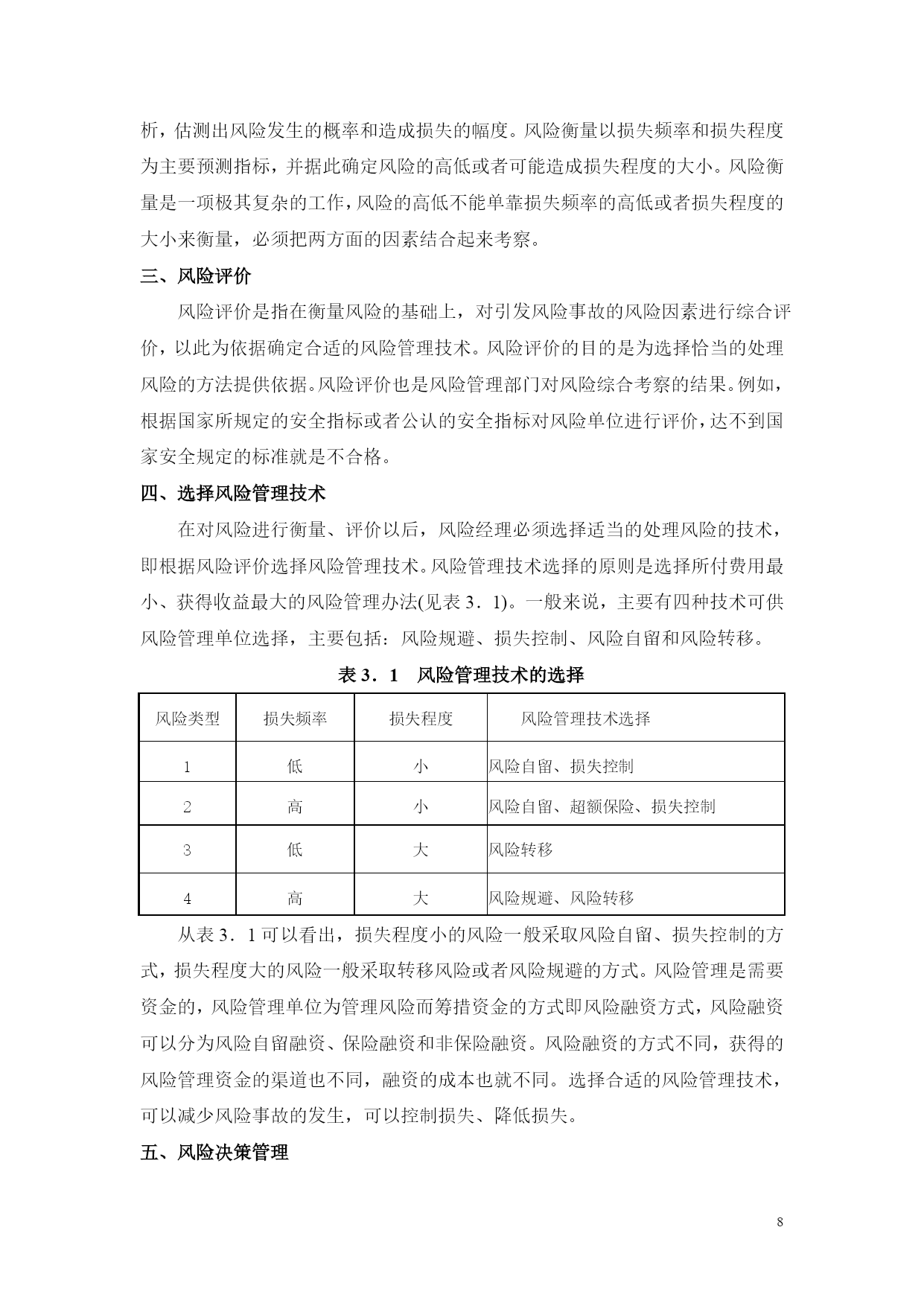 析，估测出风险发生的概率和造成损失的幅度。风险衡量以损失频率和损失程度为主要预测指标，并据此确定风险的高低或者可能造成损失程度的大小。风险衡量是一项极其复杂的工作，风险的高低不能单靠损失频率的高低或者损失程度的大小来衡量，必须把两方面的因素结合起来考察。

三、风险评价

风险评价是指在衡量风险的基础上，对引发风险事故的风险因素进行综合评价，以此为依据确定合适的风险管理技术。风险评价的目的是为选择恰当的处理风险的方法提供依据。风险评价也是风险管理部门对风险综合考察的结果。例如，根据国家所规定的安全指标或者公认的安全指标对风险单位进行评价，达不到国家安全规定的标准就是不合格。

四、选择风险管理技术

在对风险进行衡量、评价以后，风险经理必须选择适当的处理风险的技术，即根据风险评价选择风险管理技术。风险管理技术选择的原则是选择所付费用最小、获得收益最大的风险管理办法(见表 3．1)。一般来说，主要有四种技术可供风险管理单位选择，主要包括：风险规避、损失控制、风险自留和风险转移。

表 3．1　风险管理技术的选择

| 风险类型 | 损失频率 | 损失程度 | 风险管理技术选择 |
|---|---|---|---|
| 1 | 低 | 小 | 风险自留、损失控制 |
| 2 | 高 | 小 | 风险自留、超额保险、损失控制 |
| 3 | 低 | 大 | 风险转移 |
| 4 | 高 | 大 | 风险规避、风险转移 |

从表 3．1 可以看出，损失程度小的风险一般采取风险自留、损失控制的方式，损失程度大的风险一般采取转移风险或者风险规避的方式。风险管理是需要资金的，风险管理单位为管理风险而筹措资金的方式即风险融资方式，风险融资可以分为风险自留融资、保险融资和非保险融资。风险融资的方式不同，获得的风险管理资金的渠道也不同，融资的成本也就不同。选择合适的风险管理技术，可以减少风险事故的发生，可以控制损失、降低损失。

五、风险决策管理

8